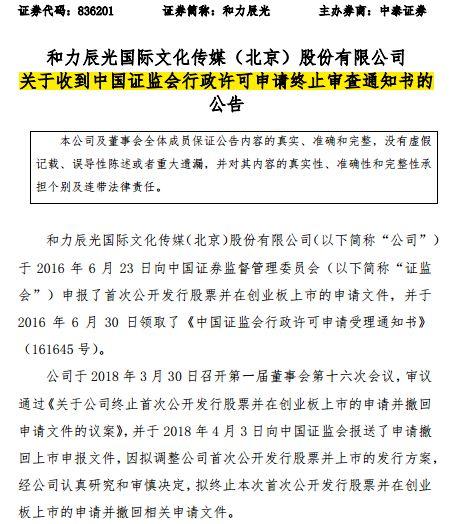 证券代码：836201　　证券简称：和力辰光　　主办券商：中泰证券

和力辰光国际文化传媒（北京）股份有限公司
关于收到中国证监会行政许可申请终止审查通知书的公告

本公司及董事会全体成员保证公告内容的真实、准确和完整，没有虚假记载、误导性陈述或者重大遗漏，并对其内容的真实性、准确性和完整性承担个别及连带法律责任。

和力辰光国际文化传媒（北京）股份有限公司（以下简称“公司”）于 2016 年 6 月 23 日向中国证券监督管理委员会（以下简称“证监会”）申报了首次公开发行股票并在创业板上市的申请文件，并于 2016 年 6 月 30 日领取了《中国证监会行政许可申请受理通知书》（161645 号）。

公司于 2018 年 3 月 30 日召开第一届董事会第十六次会议，审议通过《关于公司终止首次公开发行股票并在创业板上市的申请并撤回申请文件的议案》，并于 2018 年 4 月 3 日向中国证监会报送了申请撤回上市申报文件，因拟调整公司首次公开发行股票并上市的发行方案，经公司认真研究和审慎决定，拟终止本次首次公开发行股票并在创业板上市的申请并撤回相关申请文件。